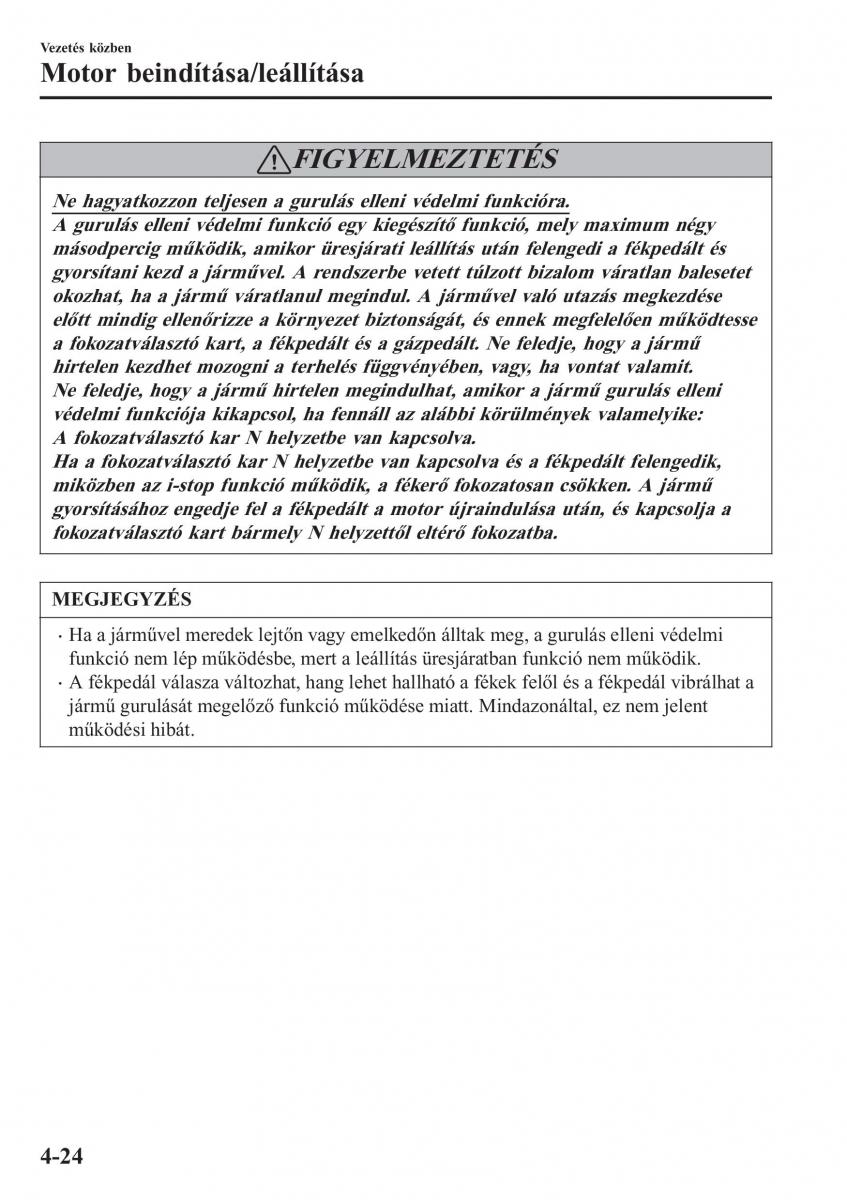 Vezetés közben

Motor beindítása/leállítása

FIGYELMEZTETÉS

Ne hagyatkozzon teljesen a gurulás elleni védelmi funkcióra.
A gurulás elleni védelmi funkció egy kiegészítő funkció, mely maximum négy másodpercig működik, amikor üresjárati leállítás után felengedi a fékpedált és gyorsítani kezd a járművel. A rendszerbe vetett túlzott bizalom váratlan balesetet okozhat, ha a jármű váratlanul megindul. A járművel való utazás megkezdése előtt mindig ellenőrizze a környezet biztonságát, és ennek megfelelően működtesse a fokozatválasztó kart, a fékpedált és a gázpedált. Ne feledje, hogy a jármű hirtelen kezdhet mozogni a terhelés függvényében, vagy, ha vontat valamit.
Ne feledje, hogy a jármű hirtelen megindulhat, amikor a jármű gurulás elleni védelmi funkciója kikapcsol, ha fennáll az alábbi körülmények valamelyike:
A fokozatválasztó kar N helyzetbe van kapcsolva.
Ha a fokozatválasztó kar N helyzetbe van kapcsolva és a fékpedált felengedik, miközben az i-stop funkció működik, a fékerő fokozatosan csökken. A jármű gyorsításához engedje fel a fékpedált a motor újraindulása után, és kapcsolja a fokozatválasztó kart bármely N helyzettől eltérő fokozatba.

MEGJEGYZÉS

· Ha a járművel meredek lejtőn vagy emelkedőn álltak meg, a gurulás elleni védelmi funkció nem lép működésbe, mert a leállítás üresjáratban funkció nem működik.
· A fékpedál válasza változhat, hang lehet hallható a fékek felől és a fékpedál vibrálhat a jármű gurulását megelőző funkció működése miatt. Mindazonáltal, ez nem jelent működési hibát.

4-24